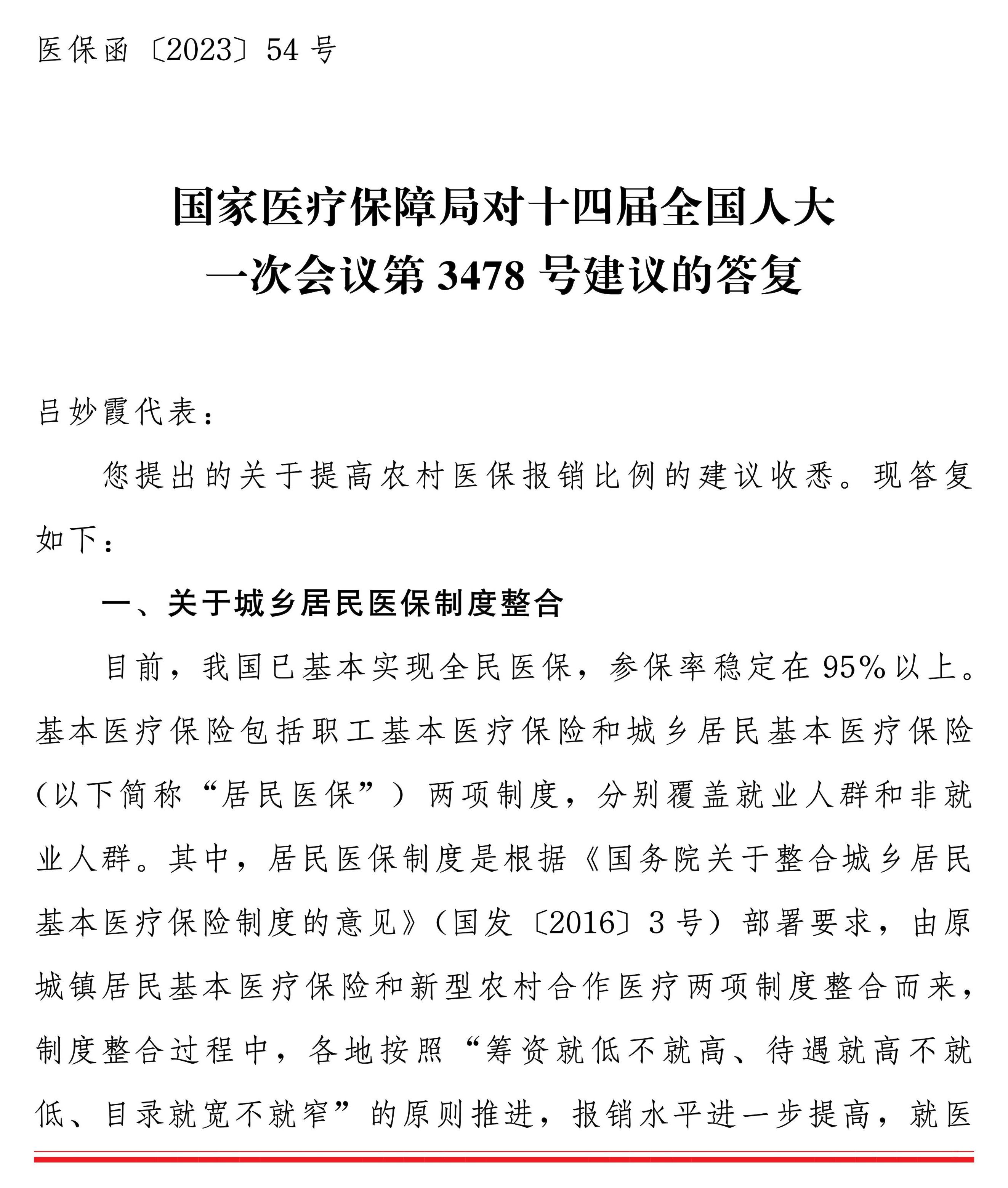 医保函〔2023〕54号

国家医疗保障局对十四届全国人大
一次会议第3478号建议的答复

吕妙霞代表：

您提出的关于提高农村医保报销比例的建议收悉。现答复如下：

一、关于城乡居民医保制度整合

目前，我国已基本实现全民医保，参保率稳定在95%以上。基本医疗保险包括职工基本医疗保险和城乡居民基本医疗保险（以下简称“居民医保”）两项制度，分别覆盖就业人群和非就业人群。其中，居民医保制度是根据《国务院关于整合城乡居民基本医疗保险制度的意见》（国发〔2016〕3号）部署要求，由原城镇居民基本医疗保险和新型农村合作医疗两项制度整合而来，制度整合过程中，各地按照“筹资就低不就高、待遇就高不就低、目录就宽不就窄”的原则推进，报销水平进一步提高，就医